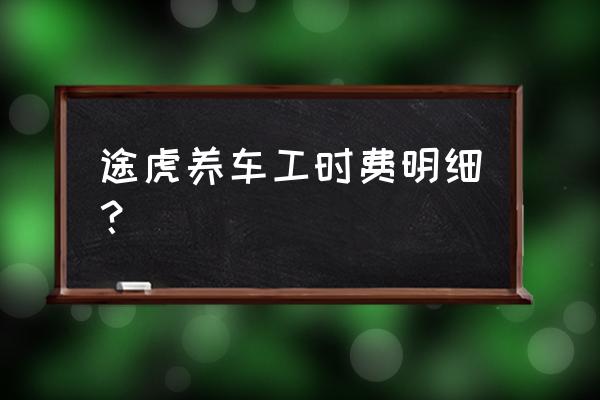 途虎养车工时费明细？